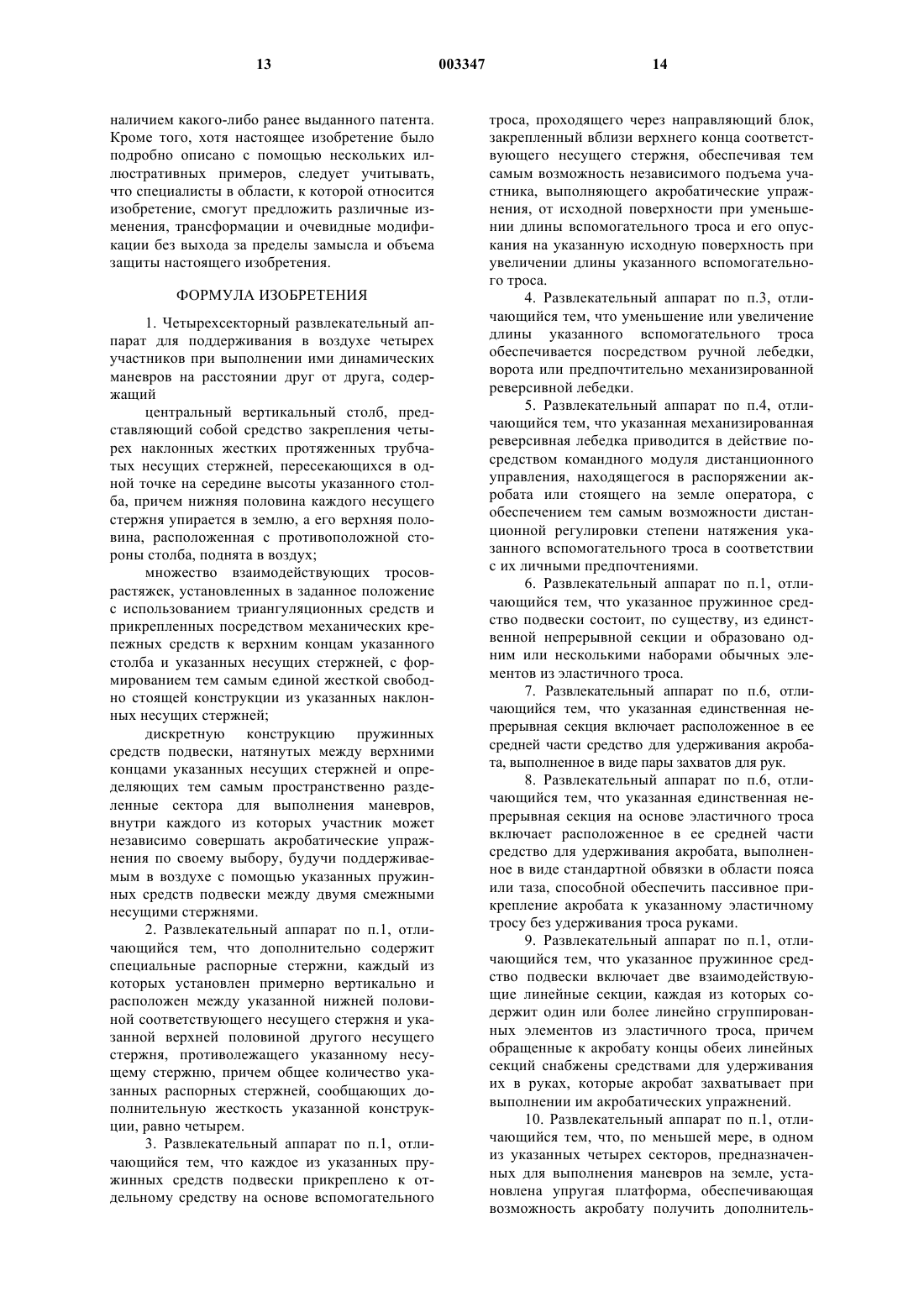 13 003347 14

наличием какого-либо ранее выданного патента. Кроме того, хотя настоящее изобретение было подробно описано с помощью нескольких иллюстративных примеров, следует учитывать, что специалисты в области, к которой относится изобретение, смогут предложить различные изменения, трансформации и очевидные модификации без выхода за пределы замысла и объема защиты настоящего изобретения.

ФОРМУЛА ИЗОБРЕТЕНИЯ

1. Четырехсекторный развлекательный аппарат для поддерживания в воздухе четырех участников при выполнении ими динамических маневров на расстоянии друг от друга, содержащий

центральный вертикальный столб, представляющий собой средство закрепления четырех наклонных жестких протяженных трубчатых несущих стержней, пересекающихся в одной точке на середине высоты указанного столба, причем нижняя половина каждого несущего стержня упирается в землю, а его верхняя половина, расположенная с противоположной стороны столба, поднята в воздух;

множество взаимодействующих тросов-растяжек, установленных в заданное положение с использованием триангуляционных средств и прикрепленных посредством механических крепежных средств к верхним концам указанного столба и указанных несущих стержней, с формированием тем самым единой жесткой свободно стоящей конструкции из указанных наклонных несущих стержней;

дискретную конструкцию пружинных средств подвески, натянутых между верхними концами указанных несущих стержней и определяющих тем самым пространственно разделенные сектора для выполнения маневров, внутри каждого из которых участник может независимо совершать акробатические упражнения по своему выбору, будучи поддерживаемым в воздухе с помощью указанных пружинных средств подвески между двумя смежными несущими стержнями.

2. Развлекательный аппарат по п.1, отличающийся тем, что дополнительно содержит специальные распорные стержни, каждый из которых установлен примерно вертикально и расположен между указанной нижней половиной соответствующего несущего стержня и указанной верхней половиной другого несущего стержня, противолежащего указанному несущему стержню, причем общее количество указанных распорных стержней, сообщающих дополнительную жесткость указанной конструкции, равно четырем.

3. Развлекательный аппарат по п.1, отличающийся тем, что каждое из указанных пружинных средств подвески прикреплено к отдельному средству на основе вспомогательного троса, проходящего через направляющий блок, закрепленный вблизи верхнего конца соответствующего несущего стержня, обеспечивая тем самым возможность независимого подъема участника, выполняющего акробатические упражнения, от исходной поверхности при уменьшении длины вспомогательного троса и его опускания на указанную исходную поверхность при увеличении длины указанного вспомогательного троса.

4. Развлекательный аппарат по п.3, отличающийся тем, что уменьшение или увеличение длины указанного вспомогательного троса обеспечивается посредством ручной лебедки, ворота или предпочтительно механизированной реверсивной лебедки.

5. Развлекательный аппарат по п.4, отличающийся тем, что указанная механизированная реверсивная лебедка приводится в действие посредством командного модуля дистанционного управления, находящегося в распоряжении акробата или стоящего на земле оператора, с обеспечением тем самым возможности дистанционной регулировки степени натяжения указанного вспомогательного троса в соответствии с их личными предпочтениями.

6. Развлекательный аппарат по п.1, отличающийся тем, что указанное пружинное средство подвески состоит, по существу, из единственной непрерывной секции и образовано одним или несколькими наборами обычных элементов из эластичного троса.

7. Развлекательный аппарат по п.6, отличающийся тем, что указанная единственная непрерывная секция включает расположенное в ее средней части средство для удерживания акробата, выполненное в виде пары захватов для рук.

8. Развлекательный аппарат по п.6, отличающийся тем, что указанная единственная непрерывная секция на основе эластичного троса включает расположенное в ее средней части средство для удерживания акробата, выполненное в виде стандартной обвязки в области пояса или таза, способной обеспечить пассивное прикрепление акробата к указанному эластичному тросу без удерживания троса руками.

9. Развлекательный аппарат по п.1, отличающийся тем, что указанное пружинное средство подвески включает две взаимодействующие линейные секции, каждая из которых содержит один или более линейно сгруппированных элементов из эластичного троса, причем обращенные к акробату концы обеих линейных секций снабжены средствами для удерживания их в руках, которые акробат захватывает при выполнении им акробатических упражнений.

10. Развлекательный аппарат по п.1, отличающийся тем, что, по меньшей мере, в одном из указанных четырех секторов, предназначенных для выполнения маневров на земле, установлена упругая платформа, обеспечивающая возможность акробату получить дополнитель-